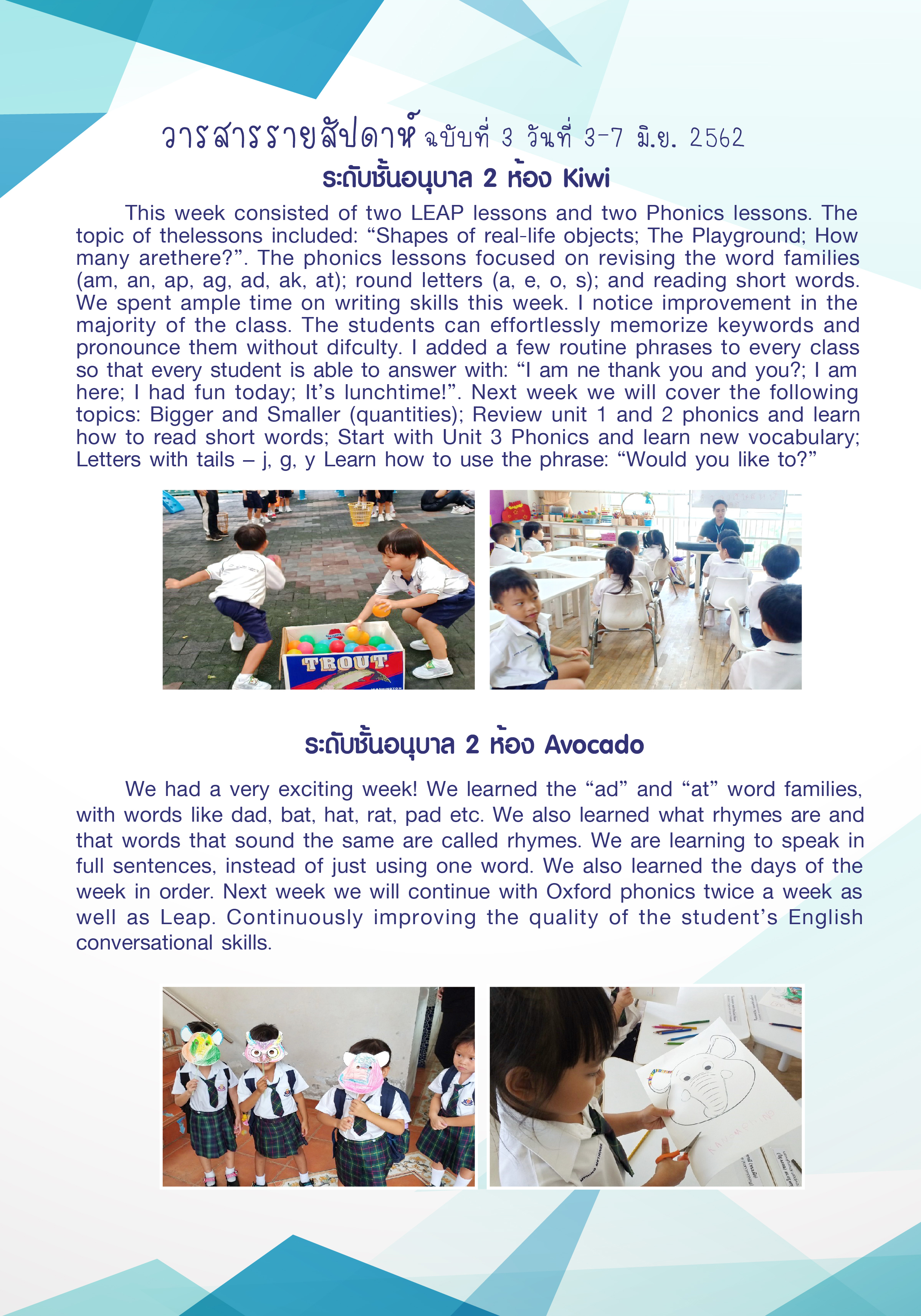 วารสารรายสัปดาห์ ฉบับที่ 3 วันที่ 3-7 มิ.ย. 2562

ระดับชั้นอนุบาล 2 ห้อง Kiwi

This week consisted of two LEAP lessons and two Phonics lessons. The topic of thelessons included: “Shapes of real-life objects; The Playground; How many arethere?”. The phonics lessons focused on revising the word families (am, an, ap, ag, ad, ak, at); round letters (a, e, o, s); and reading short words. We spent ample time on writing skills this week. I notice improvement in the majority of the class. The students can effortlessly memorize keywords and pronounce them without difculty. I added a few routine phrases to every class so that every student is able to answer with: “I am ne thank you and you?; I am here; I had fun today; It’s lunchtime!”. Next week we will cover the following topics: Bigger and Smaller (quantities); Review unit 1 and 2 phonics and learn how to read short words; Start with Unit 3 Phonics and learn new vocabulary; Letters with tails – j, g, y Learn how to use the phrase: “Would you like to?”

TROUT

ระดับชั้นอนุบาล 2 ห้อง Avocado

We had a very exciting week! We learned the “ad” and “at” word families, with words like dad, bat, hat, rat, pad etc. We also learned what rhymes are and that words that sound the same are called rhymes. We are learning to speak in full sentences, instead of just using one word. We also learned the days of the week in order. Next week we will continue with Oxford phonics twice a week as well as Leap. Continuously improving the quality of the student’s English conversational skills.